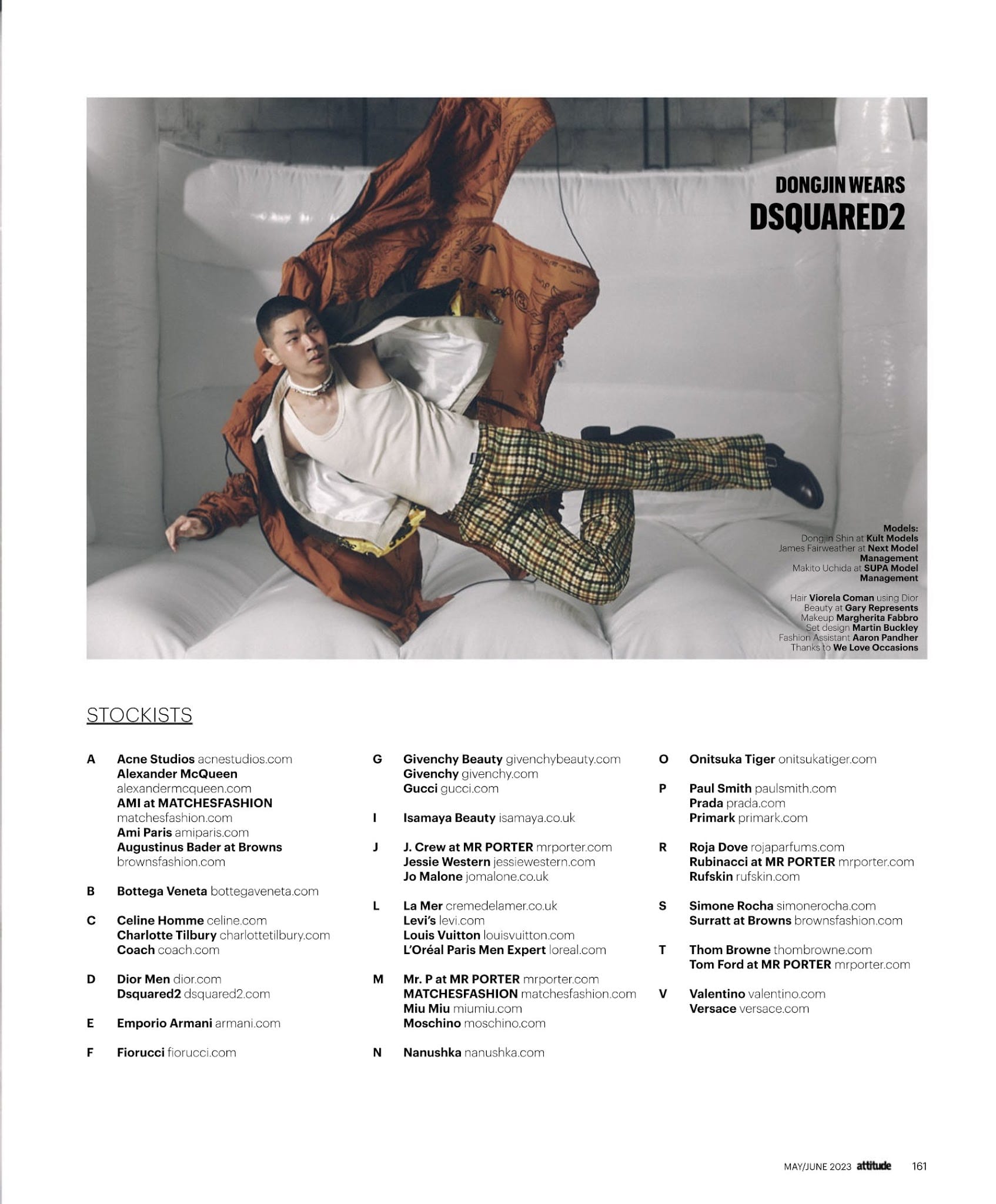 DONGJIN WEARS
DSQUARED2

Models:
Dongjin Shin at Kult Models
James Fairweather at Next Model Management
Makito Uchida at SUPA Model Management

Hair Viorela Coman using Dior Beauty at Gary Represents
Makeup Margherita Fabbro
Set design Martin Buckley
Fashion Assistant Aaron Pandher
Thanks to We Love Occasions

STOCKISTS

A Acne Studios acnestudios.com
Alexander McQueen alexandermcqueen.com
AMI at MATCHESFASHION matchesfashion.com
Ami Paris amiparis.com
Augustinus Bader at Browns brownsfashion.com

B Bottega Veneta bottegaveneta.com

C Celine Homme celine.com
Charlotte Tilbury charlottetilbury.com
Coach coach.com

D Dior Men dior.com
Dsquared2 dsquared2.com

E Emporio Armani armani.com

F Fiorucci fiorucci.com

G Givenchy Beauty givenchybeauty.com
Givenchy givenchy.com
Gucci gucci.com

I Isamaya Beauty isamaya.co.uk

J J. Crew at MR PORTER mrporter.com
Jessie Western jessiewestern.com
Jo Malone jomalone.co.uk

L La Mer cremedelamer.co.uk
Levi's levi.com
Louis Vuitton louisvuitton.com
L'Oréal Paris Men Expert loreal.com

M Mr. P at MR PORTER mrporter.com
MATCHESFASHION matchesfashion.com
Miu Miu miumiu.com
Moschino moschino.com

N Nanushka nanushka.com

O Onitsuka Tiger onitsukatiger.com

P Paul Smith paulsmith.com
Prada prada.com
Primark primark.com

R Roja Dove rojaparfums.com
Rubinacci at MR PORTER mrporter.com
Rufskin rufskin.com

S Simone Rocha simonerocha.com
Surratt at Browns brownsfashion.com

T Thom Browne thombrowne.com
Tom Ford at MR PORTER mrporter.com

V Valentino valentino.com
Versace versace.com

MAY/JUNE 2023 attitude 161